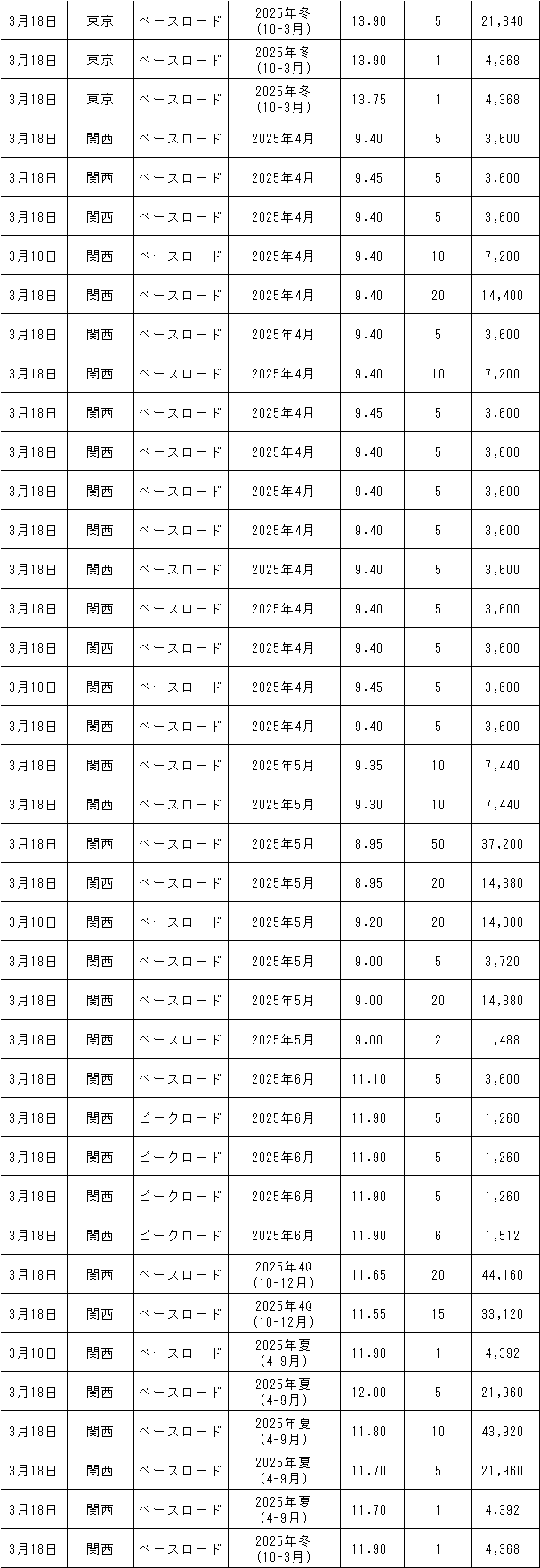 | 3月18日 | 東京 | ベースロード | 2025年冬 (10-3月) | 13.90 | 5 | 21,840 |
|---|---|---|---|---|---|---|
| 3月18日 | 東京 | ベースロード | 2025年冬 (10-3月) | 13.90 | 1 | 4,368 |
| 3月18日 | 東京 | ベースロード | 2025年冬 (10-3月) | 13.75 | 1 | 4,368 |
| 3月18日 | 関西 | ベースロード | 2025年4月 | 9.40 | 5 | 3,600 |
| 3月18日 | 関西 | ベースロード | 2025年4月 | 9.45 | 5 | 3,600 |
| 3月18日 | 関西 | ベースロード | 2025年4月 | 9.40 | 5 | 3,600 |
| 3月18日 | 関西 | ベースロード | 2025年4月 | 9.40 | 10 | 7,200 |
| 3月18日 | 関西 | ベースロード | 2025年4月 | 9.40 | 20 | 14,400 |
| 3月18日 | 関西 | ベースロード | 2025年4月 | 9.40 | 5 | 3,600 |
| 3月18日 | 関西 | ベースロード | 2025年4月 | 9.40 | 10 | 7,200 |
| 3月18日 | 関西 | ベースロード | 2025年4月 | 9.45 | 5 | 3,600 |
| 3月18日 | 関西 | ベースロード | 2025年4月 | 9.40 | 5 | 3,600 |
| 3月18日 | 関西 | ベースロード | 2025年4月 | 9.40 | 5 | 3,600 |
| 3月18日 | 関西 | ベースロード | 2025年4月 | 9.40 | 5 | 3,600 |
| 3月18日 | 関西 | ベースロード | 2025年4月 | 9.40 | 5 | 3,600 |
| 3月18日 | 関西 | ベースロード | 2025年4月 | 9.40 | 5 | 3,600 |
| 3月18日 | 関西 | ベースロード | 2025年4月 | 9.40 | 5 | 3,600 |
| 3月18日 | 関西 | ベースロード | 2025年4月 | 9.45 | 5 | 3,600 |
| 3月18日 | 関西 | ベースロード | 2025年4月 | 9.40 | 5 | 3,600 |
| 3月18日 | 関西 | ベースロード | 2025年5月 | 9.35 | 10 | 7,440 |
| 3月18日 | 関西 | ベースロード | 2025年5月 | 9.30 | 10 | 7,440 |
| 3月18日 | 関西 | ベースロード | 2025年5月 | 8.95 | 50 | 37,200 |
| 3月18日 | 関西 | ベースロード | 2025年5月 | 8.95 | 20 | 14,880 |
| 3月18日 | 関西 | ベースロード | 2025年5月 | 9.20 | 20 | 14,880 |
| 3月18日 | 関西 | ベースロード | 2025年5月 | 9.00 | 5 | 3,720 |
| 3月18日 | 関西 | ベースロード | 2025年5月 | 9.00 | 20 | 14,880 |
| 3月18日 | 関西 | ベースロード | 2025年5月 | 9.00 | 2 | 1,488 |
| 3月18日 | 関西 | ベースロード | 2025年6月 | 11.10 | 5 | 3,600 |
| 3月18日 | 関西 | ピークロード | 2025年6月 | 11.90 | 5 | 1,260 |
| 3月18日 | 関西 | ピークロード | 2025年6月 | 11.90 | 5 | 1,260 |
| 3月18日 | 関西 | ピークロード | 2025年6月 | 11.90 | 5 | 1,260 |
| 3月18日 | 関西 | ピークロード | 2025年6月 | 11.90 | 6 | 1,512 |
| 3月18日 | 関西 | ベースロード | 2025年4Q (10-12月) | 11.65 | 20 | 44,160 |
| 3月18日 | 関西 | ベースロード | 2025年4Q (10-12月) | 11.55 | 15 | 33,120 |
| 3月18日 | 関西 | ベースロード | 2025年夏 (4-9月) | 11.90 | 1 | 4,392 |
| 3月18日 | 関西 | ベースロード | 2025年夏 (4-9月) | 12.00 | 5 | 21,960 |
| 3月18日 | 関西 | ベースロード | 2025年夏 (4-9月) | 11.80 | 10 | 43,920 |
| 3月18日 | 関西 | ベースロード | 2025年夏 (4-9月) | 11.70 | 5 | 21,960 |
| 3月18日 | 関西 | ベースロード | 2025年夏 (4-9月) | 11.70 | 1 | 4,392 |
| 3月18日 | 関西 | ベースロード | 2025年冬 (10-3月) | 11.90 | 1 | 4,368 |